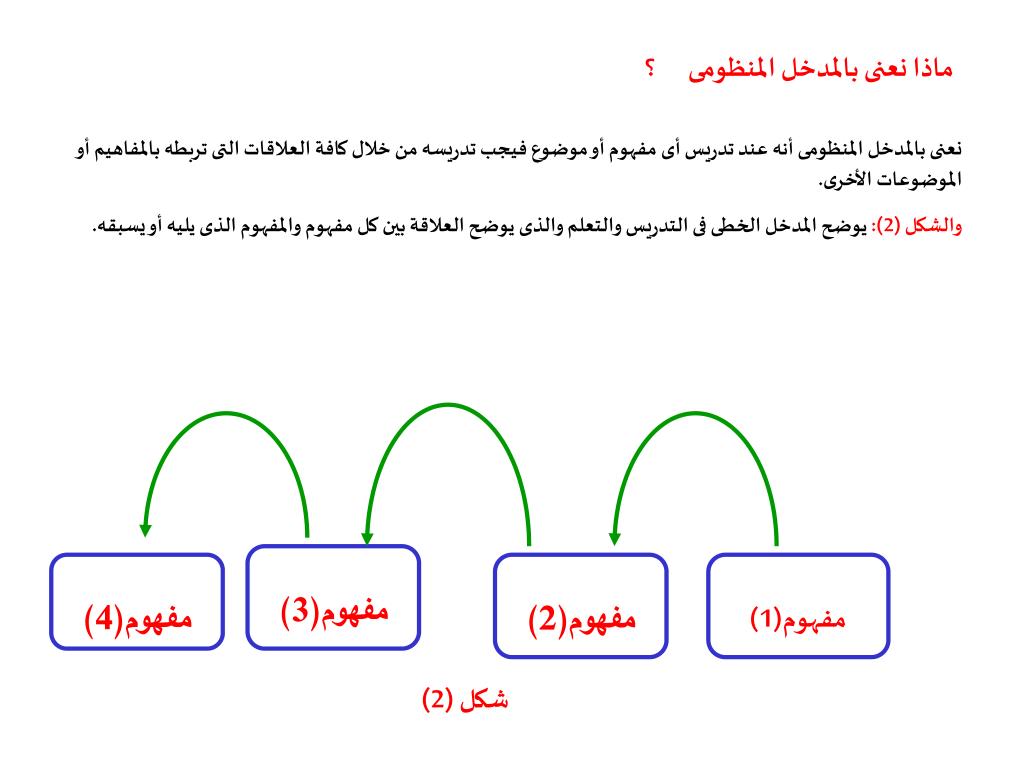 ماذا نعنى بالمدخل المنظومى ؟

نعنى بالمدخل المنظومى أنه عند تدريس أى مفهوم أو موضوع فيجب تدريسه من خلال كافة العلاقات التى تربطه بالمفاهيم أو الموضوعات الأخرى.

والشكل (2): يوضح المدخل الخطى فى التدريس والتعلم والذى يوضح العلاقة بين كل مفهوم والمفهوم الذى يليه أو يسبقه.

مفهوم(1)

مفهوم(2)

مفهوم(3)

مفهوم(4)

شكل (2)